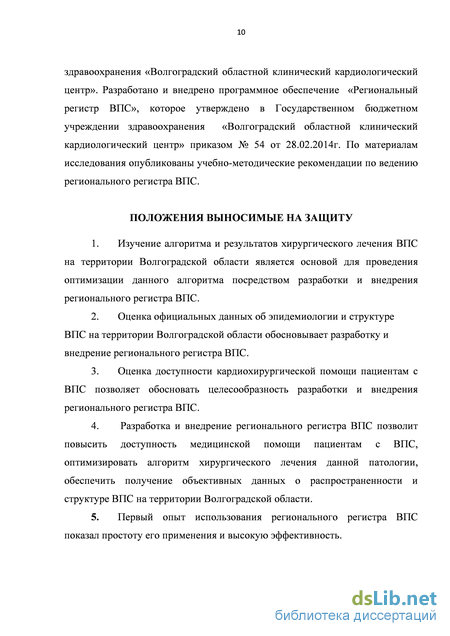 10

здравоохранения «Волгоградский областной клинический кардиологический центр». Разработано и внедрено программное обеспечение «Региональный регистр ВПС», которое утверждено в Государственном бюджетном учреждении здравоохранения «Волгоградский областной клинический кардиологический центр» приказом № 54 от 28.02.2014г. По материалам исследования опубликованы учебно-методические рекомендации по ведению регионального регистра ВПС.

ПОЛОЖЕНИЯ ВЫНОСИМЫЕ НА ЗАЩИТУ

1. Изучение алгоритма и результатов хирургического лечения ВПС на территории Волгоградской области является основой для проведения оптимизации данного алгоритма посредством разработки и внедрения регионального регистра ВПС.

2. Оценка официальных данных об эпидемиологии и структуре ВПС на территории Волгоградской области обосновывает разработку и внедрение регионального регистра ВПС.

3. Оценка доступности кардиохирургической помощи пациентам с ВПС позволяет обосновать целесообразность разработки и внедрения регионального регистра ВПС.

4. Разработка и внедрение регионального регистра ВПС позволит повысить доступность медицинской помощи пациентам с ВПС, оптимизировать алгоритм хирургического лечения данной патологии, обеспечить получение объективных данных о распространенности и структуре ВПС на территории Волгоградской области.

5. Первый опыт использования регионального регистра ВПС показал простоту его применения и высокую эффективность.

dsLib.net
библиотека диссертаций